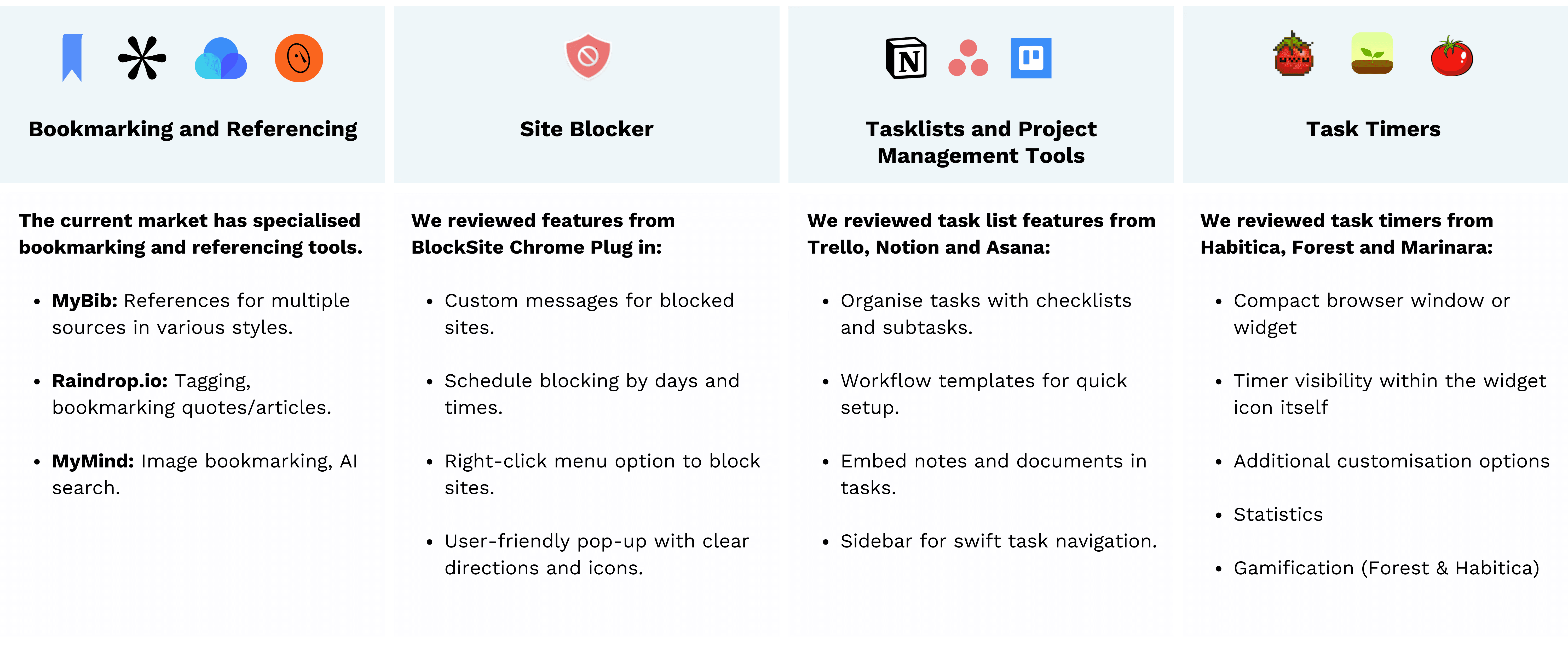 Bookmarking and Referencing

The current market has specialised bookmarking and referencing tools.

• MyBib: References for multiple sources in various styles.

• Raindrop.io: Tagging, bookmarking quotes/articles.

• MyMind: Image bookmarking, AI search.

Site Blocker

We reviewed features from BlockSite Chrome Plug in:

• Custom messages for blocked sites.

• Schedule blocking by days and times.

• Right-click menu option to block sites.

• User-friendly pop-up with clear directions and icons.

Tasklists and Project Management Tools

We reviewed task list features from Trello, Notion and Asana:

• Organise tasks with checklists and subtasks.

• Workflow templates for quick setup.

• Embed notes and documents in tasks.

• Sidebar for swift task navigation.

Task Timers

We reviewed task timers from Habitica, Forest and Marinara:

• Compact browser window or widget

• Timer visibility within the widget icon itself

• Additional customisation options

• Statistics

• Gamification (Forest & Habitica)